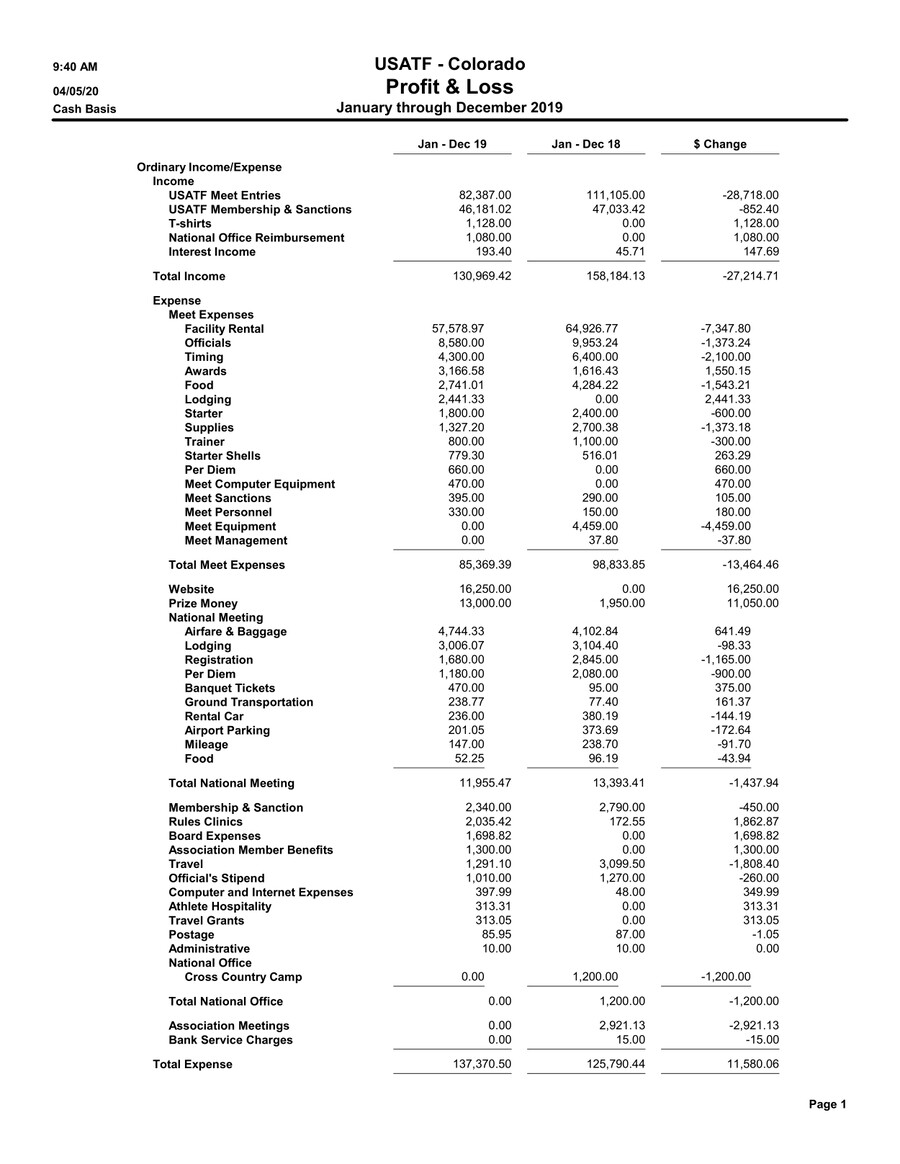 9:40 AM
04/05/20
Cash Basis

USATF - Colorado
Profit & Loss
January through December 2019

| | Jan - Dec 19 | Jan - Dec 18 | $ Change |
|---|---|---|---|
| Ordinary Income/Expense | | | |
| Income | | | |
| USATF Meet Entries | 82,387.00 | 111,105.00 | -28,718.00 |
| USATF Membership & Sanctions | 46,181.02 | 47,033.42 | -852.40 |
| T-shirts | 1,128.00 | 0.00 | 1,128.00 |
| National Office Reimbursement | 1,080.00 | 0.00 | 1,080.00 |
| Interest Income | 193.40 | 45.71 | 147.69 |
| Total Income | 130,969.42 | 158,184.13 | -27,214.71 |
| Expense | | | |
| Meet Expenses | | | |
| Facility Rental | 57,578.97 | 64,926.77 | -7,347.80 |
| Officials | 8,580.00 | 9,953.24 | -1,373.24 |
| Timing | 4,300.00 | 6,400.00 | -2,100.00 |
| Awards | 3,166.58 | 1,616.43 | 1,550.15 |
| Food | 2,741.01 | 4,284.22 | -1,543.21 |
| Lodging | 2,441.33 | 0.00 | 2,441.33 |
| Starter | 1,800.00 | 2,400.00 | -600.00 |
| Supplies | 1,327.20 | 2,700.38 | -1,373.18 |
| Trainer | 800.00 | 1,100.00 | -300.00 |
| Starter Shells | 779.30 | 516.01 | 263.29 |
| Per Diem | 660.00 | 0.00 | 660.00 |
| Meet Computer Equipment | 470.00 | 0.00 | 470.00 |
| Meet Sanctions | 395.00 | 290.00 | 105.00 |
| Meet Personnel | 330.00 | 150.00 | 180.00 |
| Meet Equipment | 0.00 | 4,459.00 | -4,459.00 |
| Meet Management | 0.00 | 37.80 | -37.80 |
| Total Meet Expenses | 85,369.39 | 98,833.85 | -13,464.46 |
| Website | 16,250.00 | 0.00 | 16,250.00 |
| Prize Money | 13,000.00 | 1,950.00 | 11,050.00 |
| National Meeting | | | |
| Airfare & Baggage | 4,744.33 | 4,102.84 | 641.49 |
| Lodging | 3,006.07 | 3,104.40 | -98.33 |
| Registration | 1,680.00 | 2,845.00 | -1,165.00 |
| Per Diem | 1,180.00 | 2,080.00 | -900.00 |
| Banquet Tickets | 470.00 | 95.00 | 375.00 |
| Ground Transportation | 238.77 | 77.40 | 161.37 |
| Rental Car | 236.00 | 380.19 | -144.19 |
| Airport Parking | 201.05 | 373.69 | -172.64 |
| Mileage | 147.00 | 238.70 | -91.70 |
| Food | 52.25 | 96.19 | -43.94 |
| Total National Meeting | 11,955.47 | 13,393.41 | -1,437.94 |
| Membership & Sanction | 2,340.00 | 2,790.00 | -450.00 |
| Rules Clinics | 2,035.42 | 172.55 | 1,862.87 |
| Board Expenses | 1,698.82 | 0.00 | 1,698.82 |
| Association Member Benefits | 1,300.00 | 0.00 | 1,300.00 |
| Travel | 1,291.10 | 3,099.50 | -1,808.40 |
| Official's Stipend | 1,010.00 | 1,270.00 | -260.00 |
| Computer and Internet Expenses | 397.99 | 48.00 | 349.99 |
| Athlete Hospitality | 313.31 | 0.00 | 313.31 |
| Travel Grants | 313.05 | 0.00 | 313.05 |
| Postage | 85.95 | 87.00 | -1.05 |
| Administrative | 10.00 | 10.00 | 0.00 |
| National Office | | | |
| Cross Country Camp | 0.00 | 1,200.00 | -1,200.00 |
| Total National Office | 0.00 | 1,200.00 | -1,200.00 |
| Association Meetings | 0.00 | 2,921.13 | -2,921.13 |
| Bank Service Charges | 0.00 | 15.00 | -15.00 |
| Total Expense | 137,370.50 | 125,790.44 | 11,580.06 |

Page 1